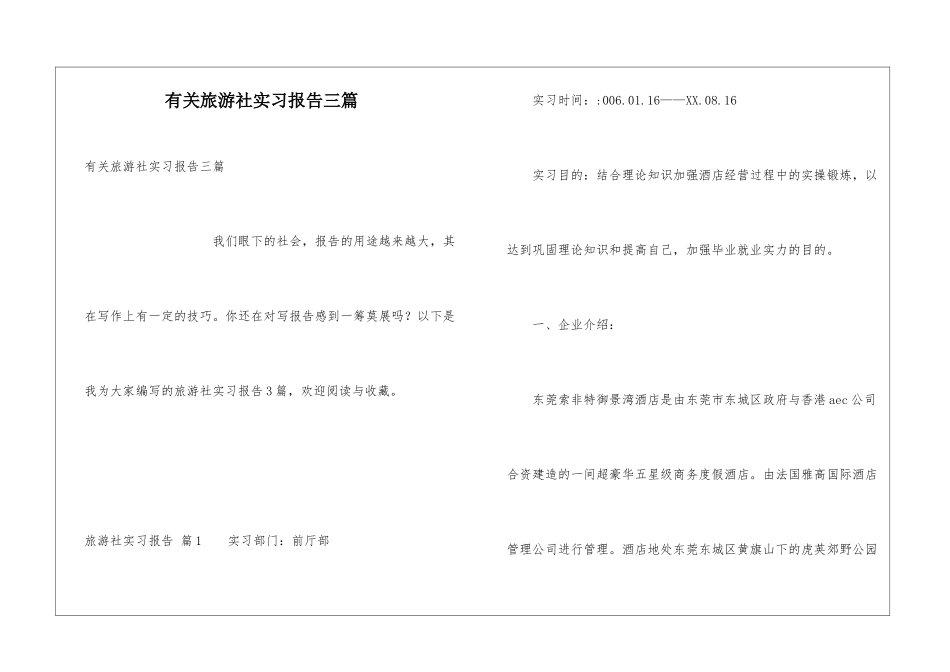 有关旅游社实习报告三篇

有关旅游社实习报告三篇

我们眼下的社会，报告的用途越来越大，其在写作上有一定的技巧。你还在对写报告感到一筹莫展吗？以下是我为大家编写的旅游社实习报告3篇，欢迎阅读与收藏。

旅游社实习报告 篇1　　实习部门：前厅部

实习时间：:006.01.16——XX.08.16

实习目的：结合理论知识加强酒店经营过程中的实操锻炼，以达到巩固理论知识和提高自己，加强毕业就业实力的目的。

一、企业介绍：

东莞索非特御景湾酒店是由东莞市东城区政府与香港aec公司合资建造的一间超豪华五星级商务度假酒店。由法国雅高国际酒店管理公司进行管理。酒店地处东莞东城区黄旗山下的虎英郊野公园